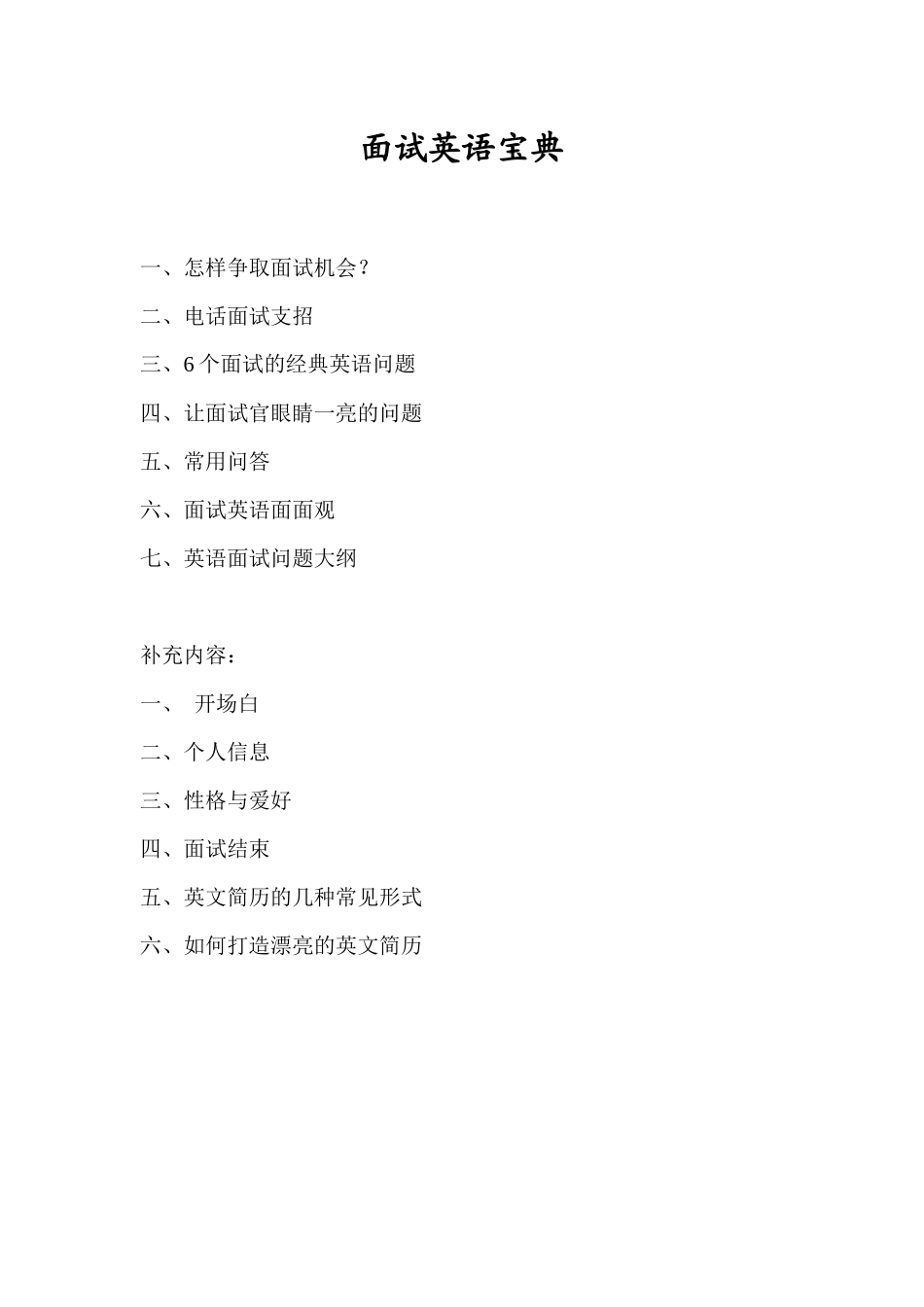 面试英语宝典

一、怎样争取面试机会？

二、电话面试支招

三、6 个面试的经典英语问题

四、让面试官眼睛一亮的问题

五、常用问答

六、面试英语面面观

七、英语面试问题大纲

补充内容：

一、 开场白

二、个人信息

三、性格与爱好

四、面试结束

五、英文简历的几种常见形式

六、如何打造漂亮的英文简历